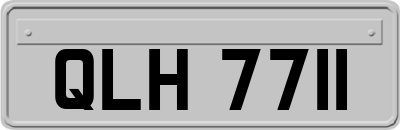 QLH 7711